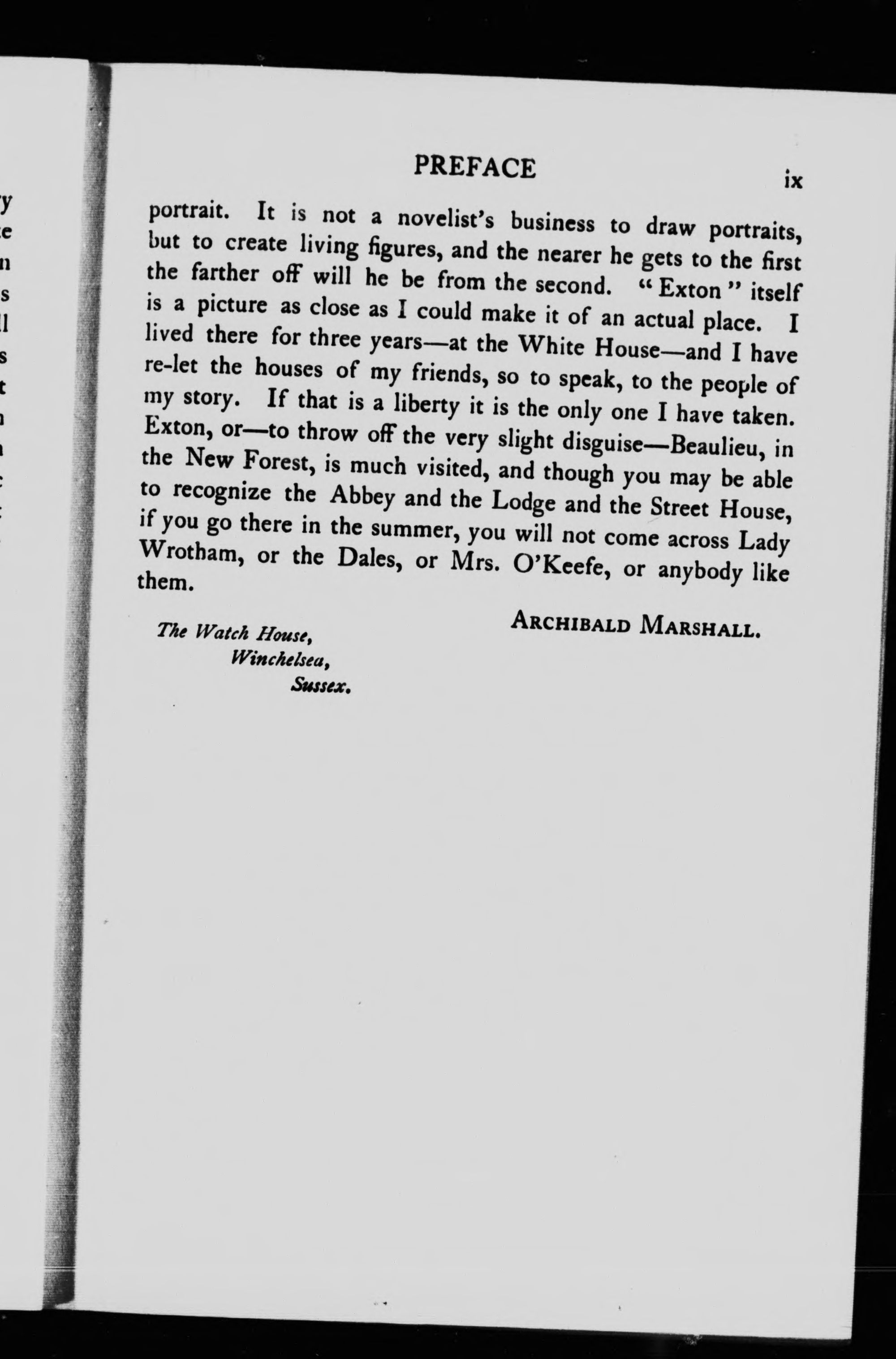 PREFACE ix

portrait. It is not a novelist's business to draw portraits, but to create living figures, and the nearer he gets to the first the farther off will he be from the second. "Exton" itself is a picture as close as I could make it of an actual place. I lived there for three years—at the White House—and I have re-let the houses of my friends, so to speak, to the people of my story. If that is a liberty it is the only one I have taken. Exton, or—to throw off the very slight disguise—Beaulieu, in the New Forest, is much visited, and though you may be able to recognize the Abbey and the Lodge and the Street House, if you go there in the summer, you will not come across Lady Wrotham, or the Dales, or Mrs. O'Keefe, or anybody like them.

ARCHIBALD MARSHALL.

The Watch House,
Winchelsea,
Sussex.